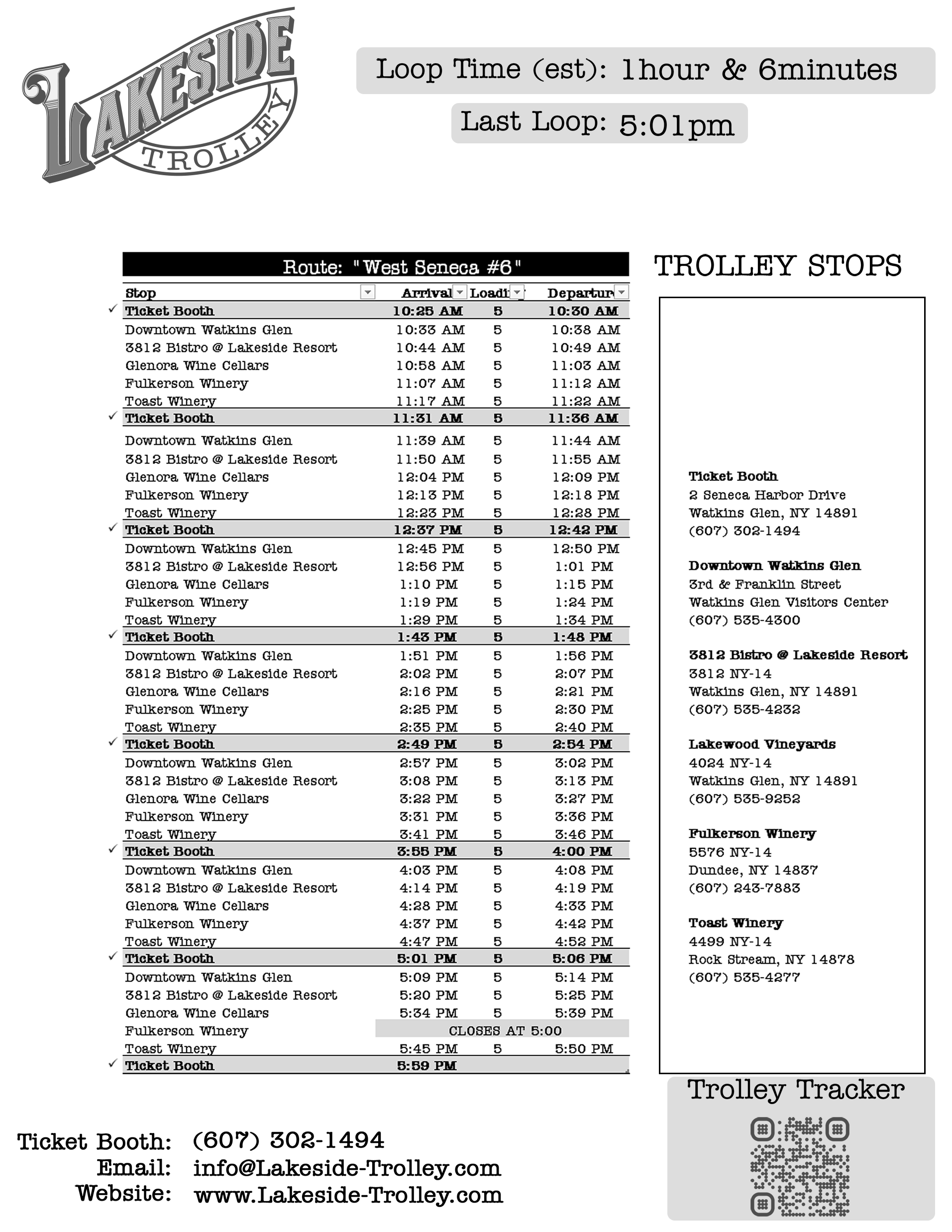 LAKESIDE TROLLEY

Loop Time (est): 1hour & 6minutes

Last Loop: 5:01pm

Route: "West Seneca #6"

| Stop | Arrival | Loadi | Departur |
|---|---|---|---|
| ✓ Ticket Booth | 10:25 AM | 5 | 10:30 AM |
| Downtown Watkins Glen | 10:33 AM | 5 | 10:38 AM |
| 3812 Bistro @ Lakeside Resort | 10:44 AM | 5 | 10:49 AM |
| Glenora Wine Cellars | 10:58 AM | 5 | 11:03 AM |
| Fulkerson Winery | 11:07 AM | 5 | 11:12 AM |
| Toast Winery | 11:17 AM | 5 | 11:22 AM |
| ✓ Ticket Booth | 11:31 AM | 5 | 11:36 AM |
| Downtown Watkins Glen | 11:39 AM | 5 | 11:44 AM |
| 3812 Bistro @ Lakeside Resort | 11:50 AM | 5 | 11:55 AM |
| Glenora Wine Cellars | 12:04 PM | 5 | 12:09 PM |
| Fulkerson Winery | 12:13 PM | 5 | 12:18 PM |
| Toast Winery | 12:23 PM | 5 | 12:28 PM |
| ✓ Ticket Booth | 12:37 PM | 5 | 12:42 PM |
| Downtown Watkins Glen | 12:45 PM | 5 | 12:50 PM |
| 3812 Bistro @ Lakeside Resort | 12:56 PM | 5 | 1:01 PM |
| Glenora Wine Cellars | 1:10 PM | 5 | 1:15 PM |
| Fulkerson Winery | 1:19 PM | 5 | 1:24 PM |
| Toast Winery | 1:29 PM | 5 | 1:34 PM |
| ✓ Ticket Booth | 1:43 PM | 5 | 1:48 PM |
| Downtown Watkins Glen | 1:51 PM | 5 | 1:56 PM |
| 3812 Bistro @ Lakeside Resort | 2:02 PM | 5 | 2:07 PM |
| Glenora Wine Cellars | 2:16 PM | 5 | 2:21 PM |
| Fulkerson Winery | 2:25 PM | 5 | 2:30 PM |
| Toast Winery | 2:35 PM | 5 | 2:40 PM |
| ✓ Ticket Booth | 2:49 PM | 5 | 2:54 PM |
| Downtown Watkins Glen | 2:57 PM | 5 | 3:02 PM |
| 3812 Bistro @ Lakeside Resort | 3:08 PM | 5 | 3:13 PM |
| Glenora Wine Cellars | 3:22 PM | 5 | 3:27 PM |
| Fulkerson Winery | 3:31 PM | 5 | 3:36 PM |
| Toast Winery | 3:41 PM | 5 | 3:46 PM |
| ✓ Ticket Booth | 3:55 PM | 5 | 4:00 PM |
| Downtown Watkins Glen | 4:03 PM | 5 | 4:08 PM |
| 3812 Bistro @ Lakeside Resort | 4:14 PM | 5 | 4:19 PM |
| Glenora Wine Cellars | 4:28 PM | 5 | 4:33 PM |
| Fulkerson Winery | 4:37 PM | 5 | 4:42 PM |
| Toast Winery | 4:47 PM | 5 | 4:52 PM |
| ✓ Ticket Booth | 5:01 PM | 5 | 5:06 PM |
| Downtown Watkins Glen | 5:09 PM | 5 | 5:14 PM |
| 3812 Bistro @ Lakeside Resort | 5:20 PM | 5 | 5:25 PM |
| Glenora Wine Cellars | 5:34 PM | 5 | 5:39 PM |
| Fulkerson Winery | CLOSES AT 5:00 | | |
| Toast Winery | 5:45 PM | 5 | 5:50 PM |
| ✓ Ticket Booth | 5:59 PM | | |

TROLLEY STOPS

Ticket Booth
2 Seneca Harbor Drive
Watkins Glen, NY 14891
(607) 302-1494

Downtown Watkins Glen
3rd & Franklin Street
Watkins Glen Visitors Center
(607) 535-4300

3812 Bistro @ Lakeside Resort
3812 NY-14
Watkins Glen, NY 14891
(607) 535-4232

Lakewood Vineyards
4024 NY-14
Watkins Glen, NY 14891
(607) 535-9252

Fulkerson Winery
5576 NY-14
Dundee, NY 14837
(607) 243-7883

Toast Winery
4499 NY-14
Rock Stream, NY 14878
(607) 535-4277

Trolley Tracker

Ticket Booth: (607) 302-1494
Email: info@Lakeside-Trolley.com
Website: www.Lakeside-Trolley.com